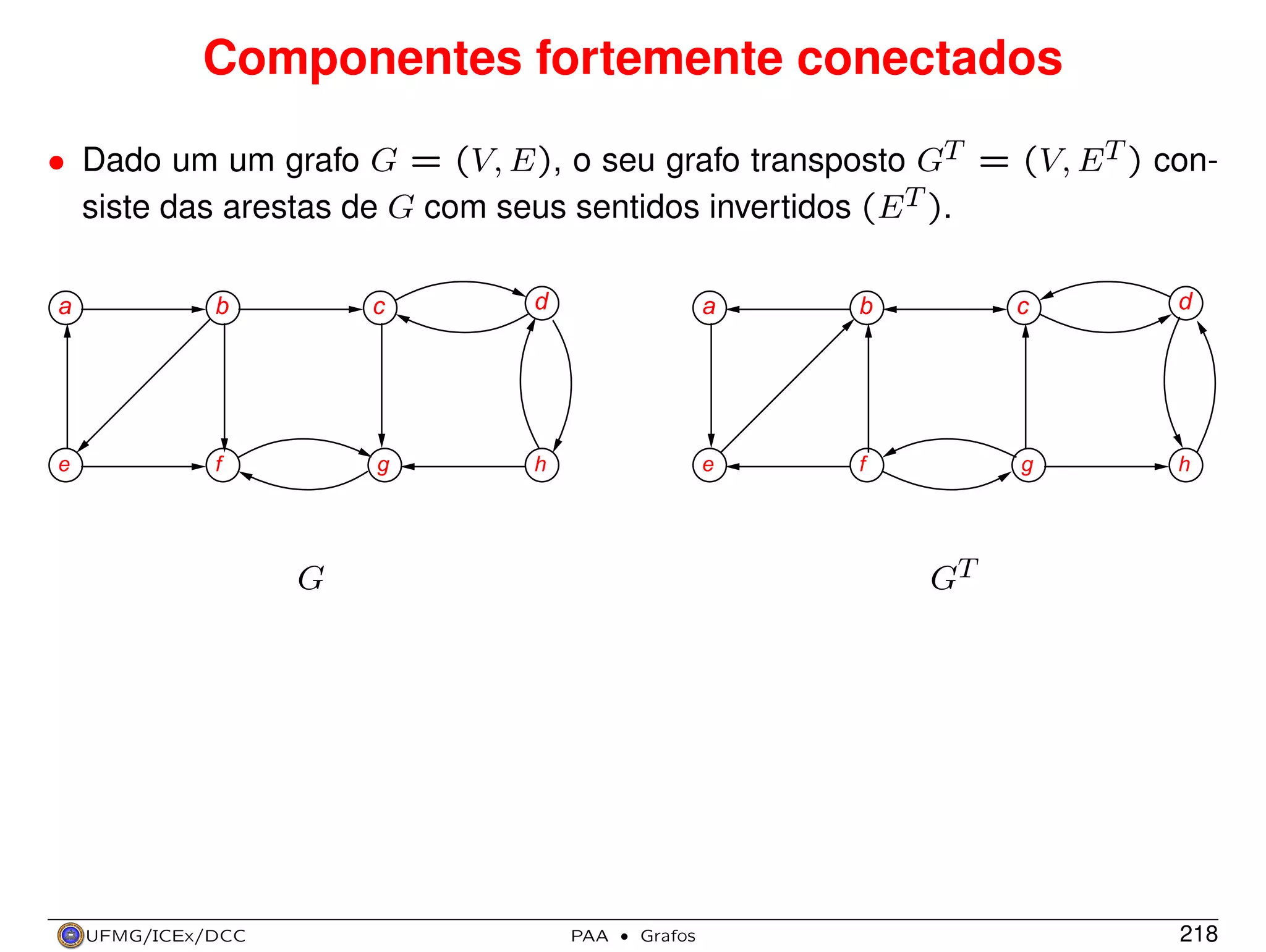 Componentes fortemente conectados

• Dado um um grafo $G = (V, E)$, o seu grafo transposto $G^T = (V, E^T)$ consiste das arestas de $G$ com seus sentidos invertidos $(E^T)$.

a b c d
e f g h

a b c d
e f g h

$G$

$G^T$

UFMG/ICEx/DCC PAA • Grafos 218